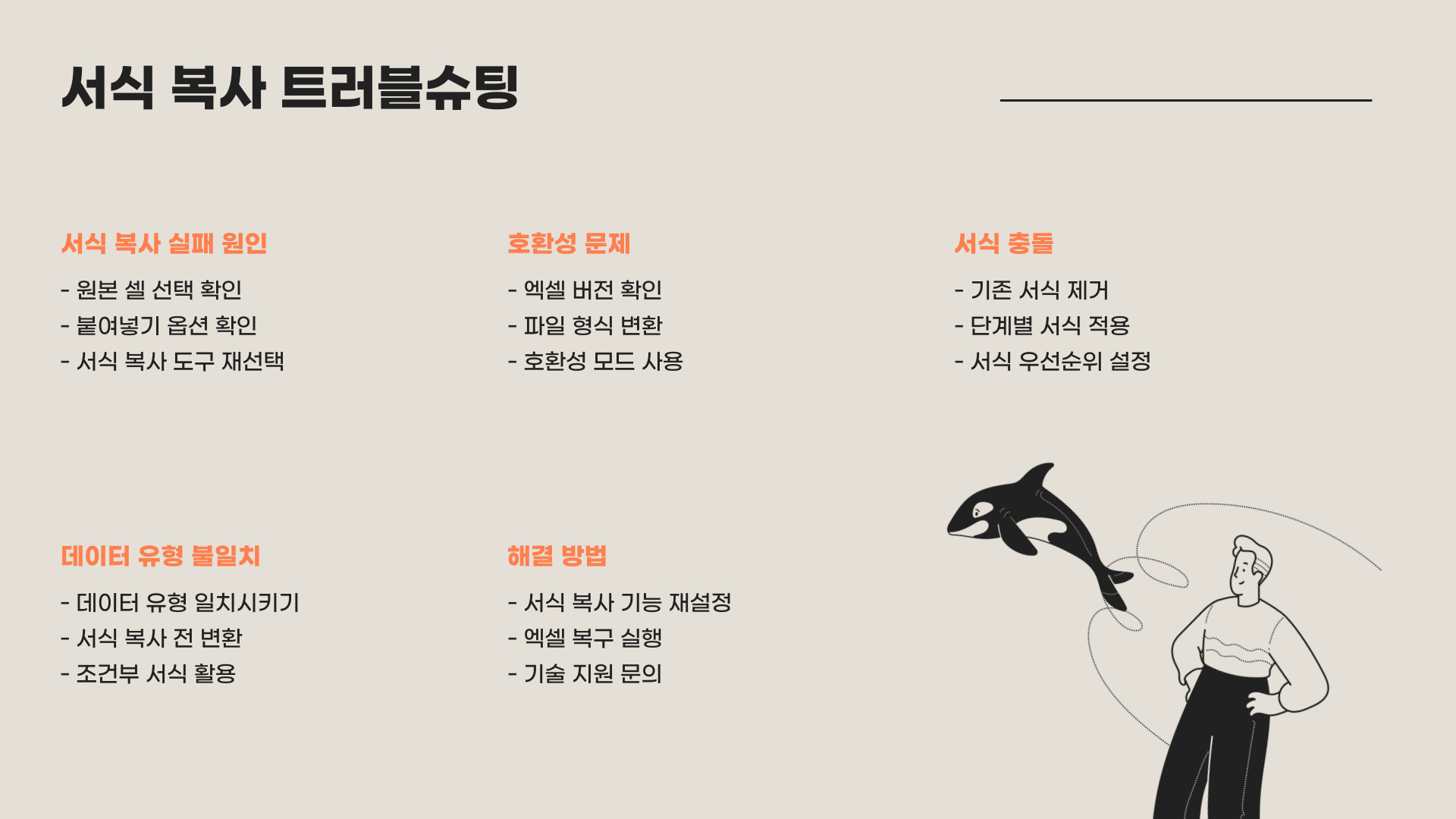 서식 복사 트러블슈팅

서식 복사 실패 원인

- 원본 셀 선택 확인
- 붙여넣기 옵션 확인
- 서식 복사 도구 재선택

호환성 문제

- 엑셀 버전 확인
- 파일 형식 변환
- 호환성 모드 사용

서식 충돌

- 기존 서식 제거
- 단계별 서식 적용
- 서식 우선순위 설정

데이터 유형 불일치

- 데이터 유형 일치시키기
- 서식 복사 전 변환
- 조건부 서식 활용

해결 방법

- 서식 복사 기능 재설정
- 엑셀 복구 실행
- 기술 지원 문의